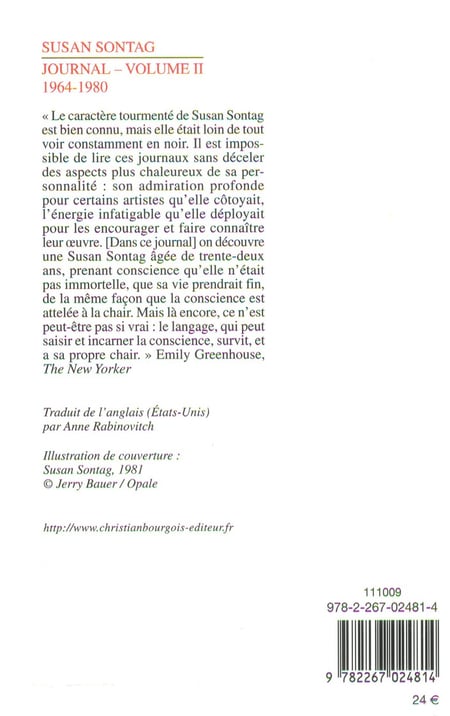 SUSAN SONTAG
JOURNAL – VOLUME II
1964-1980

« Le caractère tourmenté de Susan Sontag est bien connu, mais elle était loin de tout voir constamment en noir. Il est impossible de lire ces journaux sans déceler des aspects plus chaleureux de sa personnalité : son admiration profonde pour certains artistes qu'elle côtoyait, l'énergie infatigable qu'elle déployait pour les encourager et faire connaître leur œuvre. [Dans ce journal] on découvre une Susan Sontag âgée de trente-deux ans, prenant conscience qu'elle n'était pas immortelle, que sa vie prendrait fin, de la même façon que la conscience est attelée à la chair. Mais là encore, ce n'est peut-être pas si vrai : le langage, qui peut saisir et incarner la conscience, survit, et a sa propre chair. » Emily Greenhouse, The New Yorker

Traduit de l'anglais (États-Unis) par Anne Rabinovitch

Illustration de couverture : Susan Sontag, 1981
© Jerry Bauer / Opale

http://www.christianbourgois-editeur.fr

111009
978-2-267-02481-4

9 782267 024814

24 €